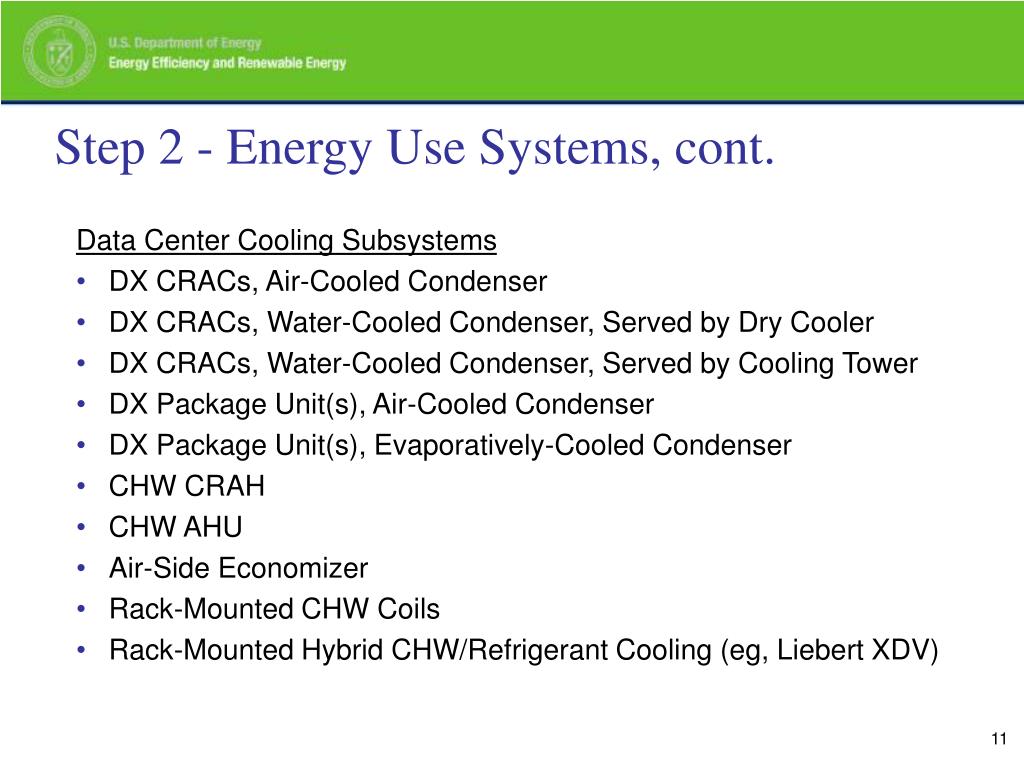 U.S. Department of Energy
Energy Efficiency and Renewable Energy

Step 2 - Energy Use Systems, cont.

Data Center Cooling Subsystems
• DX CRACs, Air-Cooled Condenser
• DX CRACs, Water-Cooled Condenser, Served by Dry Cooler
• DX CRACs, Water-Cooled Condenser, Served by Cooling Tower
• DX Package Unit(s), Air-Cooled Condenser
• DX Package Unit(s), Evaporatively-Cooled Condenser
• CHW CRAH
• CHW AHU
• Air-Side Economizer
• Rack-Mounted CHW Coils
• Rack-Mounted Hybrid CHW/Refrigerant Cooling (eg, Liebert XDV)

11